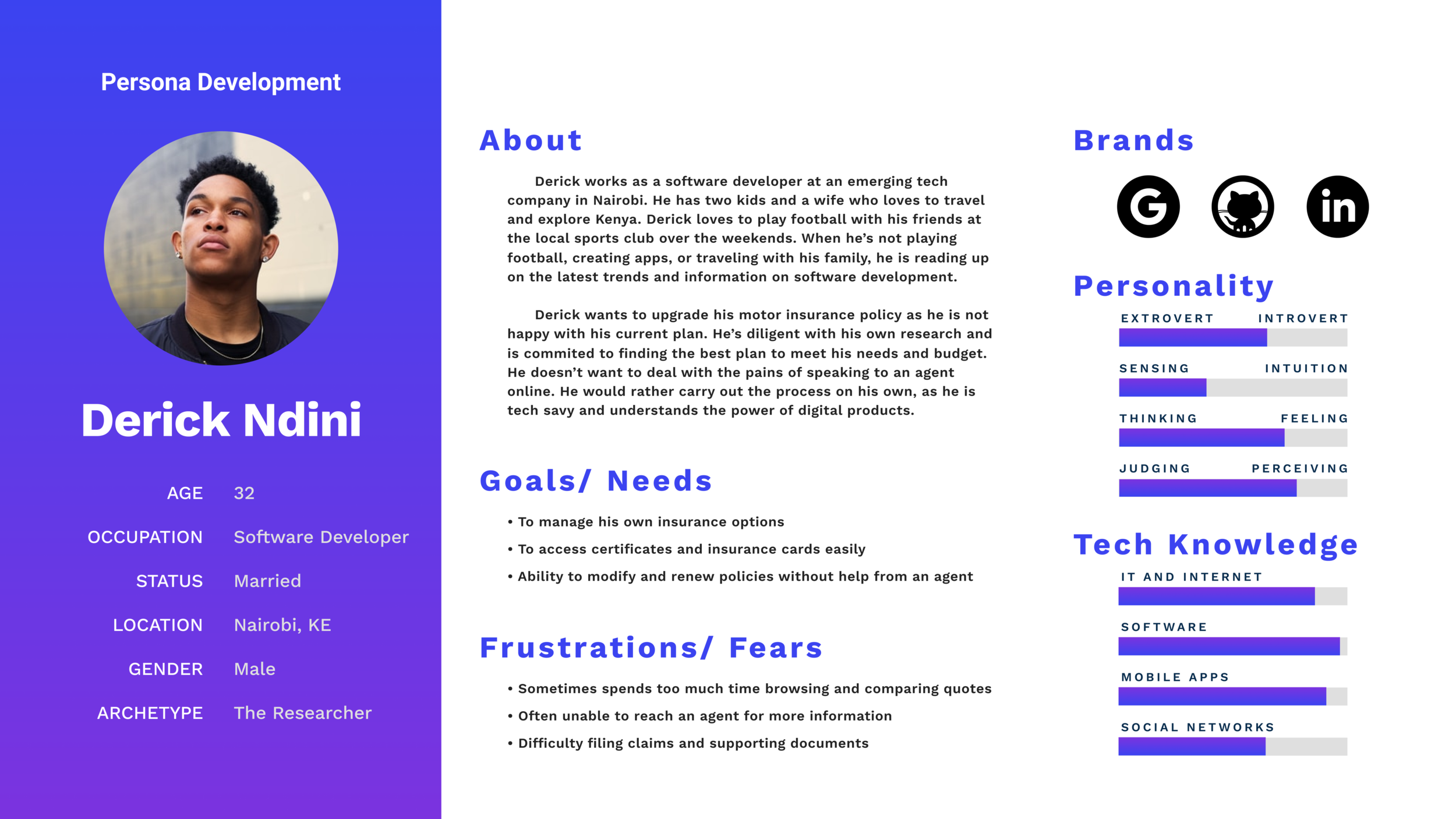 Persona Development

Derick Ndini

AGE 32

OCCUPATION Software Developer

STATUS Married

LOCATION Nairobi, KE

GENDER Male

ARCHETYPE The Researcher

About

Derick works as a software developer at an emerging tech company in Nairobi. He has two kids and a wife who loves to travel and explore Kenya. Derick loves to play football with his friends at the local sports club over the weekends. When he's not playing football, creating apps, or traveling with his family, he is reading up on the latest trends and information on software development.

Derick wants to upgrade his motor insurance policy as he is not happy with his current plan. He's diligent with his own research and is commited to finding the best plan to meet his needs and budget. He doesn't want to deal with the pains of speaking to an agent online. He would rather carry out the process on his own, as he is tech savy and understands the power of digital products.

Goals/ Needs

• To manage his own insurance options

• To access certificates and insurance cards easily

• Ability to modify and renew policies without help from an agent

Frustrations/ Fears

• Sometimes spends too much time browsing and comparing quotes

• Often unable to reach an agent for more information

• Difficulty filing claims and supporting documents

Brands

G

in

Personality

EXTROVERT INTROVERT

SENSING INTUITION

THINKING FEELING

JUDGING PERCEIVING

Tech Knowledge

IT AND INTERNET

SOFTWARE

MOBILE APPS

SOCIAL NETWORKS